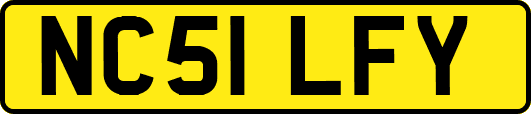 NC51 LFY